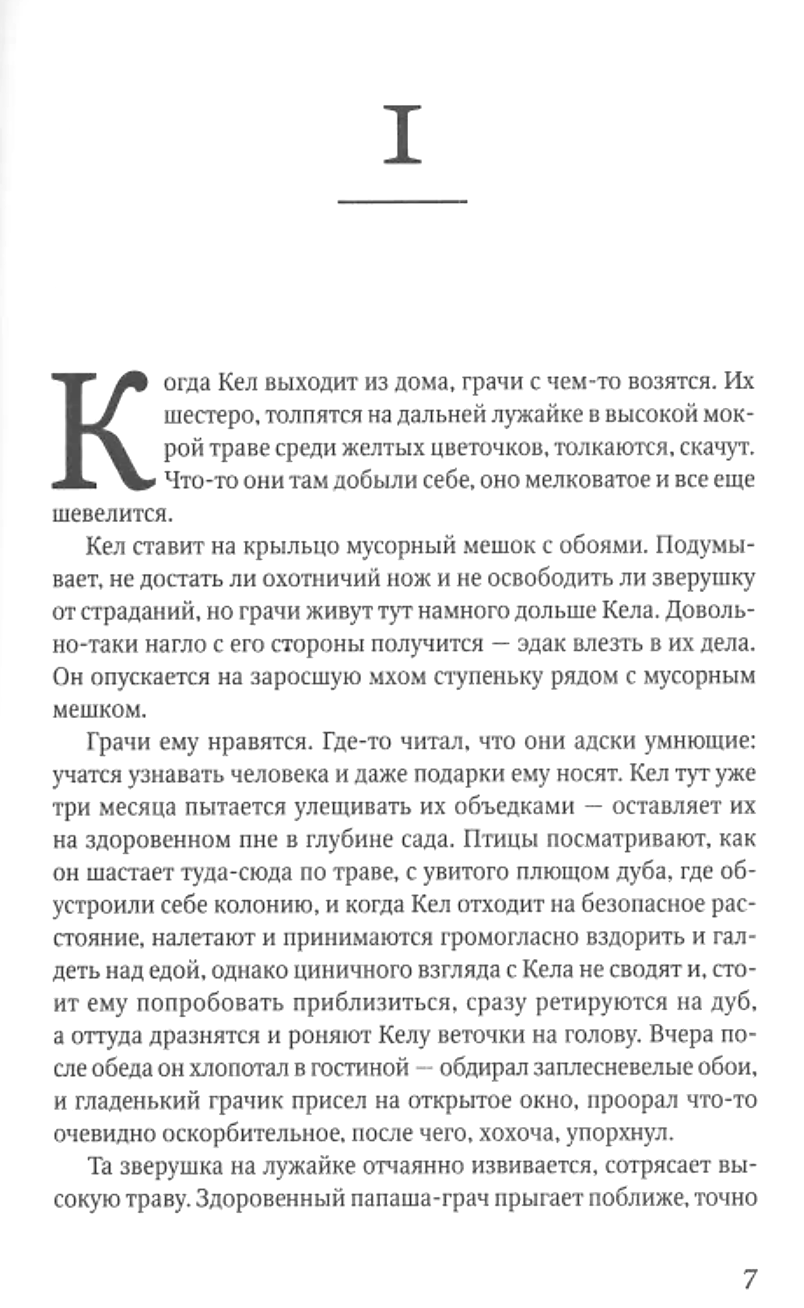 I

Когда Кел выходит из дома, грачи с чем-то возятся. Их шестеро, толпятся на дальней лужайке в высокой мокрой траве среди желтых цветочков, толкаются, скачут. Что-то они там добыли себе, оно мелковатое и все еще шевелится.

Кел ставит на крыльцо мусорный мешок с обоями. Подумывает, не достать ли охотничий нож и не освободить ли зверушку от страданий, но грачи живут тут намного дольше Кела. Довольно-таки нагло с его стороны получится — эдак влезть в их дела. Он опускается на заросшую мхом ступеньку рядом с мусорным мешком.

Грачи ему нравятся. Где-то читал, что они адски умнющие: учатся узнавать человека и даже подарки ему носят. Кел тут уже три месяца пытается улещивать их объедками — оставляет их на здоровенном пне в глубине сада. Птицы посматривают, как он шастает туда-сюда по траве, с увитого плющом дуба, где обустроили себе колонию, и когда Кел отходит на безопасное расстояние, налетают и принимаются громогласно вздорить и галдеть над едой, однако циничного взгляда с Кела не сводят и, стоит ему попробовать приблизиться, сразу ретируются на дуб, а оттуда дразнятся и роняют Келу веточки на голову. Вчера после обеда он хлопотал в гостиной — обдирал заплесневелые обои, и гладенький грачик присел на открытое окно, проорал что-то очевидно оскорбительное, после чего, хохоча, упорхнул.

Та зверушка на лужайке отчаянно извивается, сотрясает высокую траву. Здоровенный папаша-грач прыгает поближе, точно

7